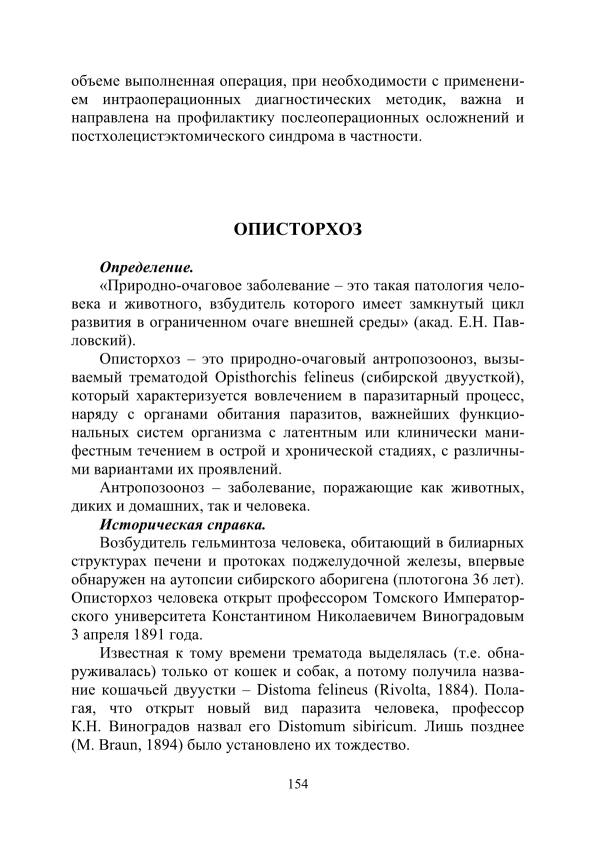 объеме выполненная операция, при необходимости с применением интраоперационных диагностических методик, важна и направлена на профилактику послеоперационных осложнений и постхолецистэктомического синдрома в частности.

ОПИСТОРХОЗ

Определение.

«Природно-очаговое заболевание – это такая патология человека и животного, взбудитель которого имеет замкнутый цикл развития в ограниченном очаге внешней среды» (акад. Е.Н. Павловский).

Описторхоз – это природно-очаговый антропозооноз, вызываемый трематодой Opisthorchis felineus (сибирской двуусткой), который характеризуется вовлечением в паразитарный процесс, наряду с органами обитания паразитов, важнейших функциональных систем организма с латентным или клинически манифестным течением в острой и хронической стадиях, с различными вариантами их проявлений.

Антропозооноз – заболевание, поражающие как животных, диких и домашних, так и человека.

Историческая справка.

Возбудитель гельминтоза человека, обитающий в билиарных структурах печени и протоках поджелудочной железы, впервые обнаружен на аутопсии сибирского аборигена (плотогона 36 лет). Описторхоз человека открыт профессором Томского Императорского университета Константином Николаевичем Виноградовым 3 апреля 1891 года.

Известная к тому времени трематода выделялась (т.е. обнаруживалась) только от кошек и собак, а потому получила название кошачьей двуустки – Distoma felineus (Rivolta, 1884). Полагая, что открыт новый вид паразита человека, профессор К.Н. Виноградов назвал его Distomum sibiricum. Лишь позднее (M. Braun, 1894) было установлено их тождество.

154